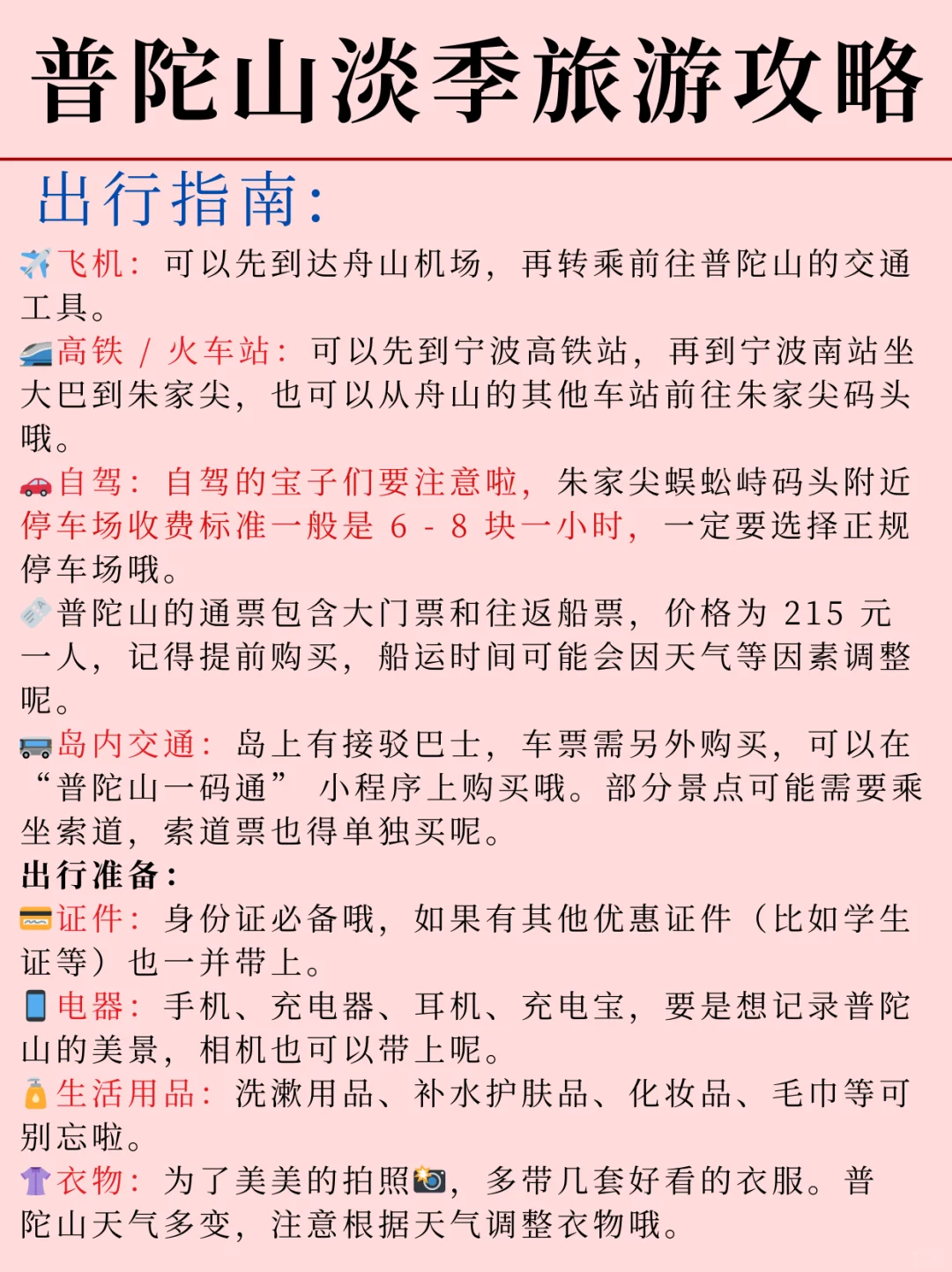 普陀山淡季旅游攻略

出行指南:

飞机：可以先到达舟山机场，再转乘前往普陀山的交通工具。

高铁 / 火车站：可以先到宁波高铁站，再到宁波南站坐大巴到朱家尖，也可以从舟山的其他车站前往朱家尖码头哦。

自驾：自驾的宝子们要注意啦，朱家尖蜈蚣峙码头附近停车场收费标准一般是 6 - 8 块一小时，一定要选择正规停车场哦。

普陀山的通票包含大门票和往返船票，价格为 215 元一人，记得提前购买，船运时间可能会因天气等因素调整呢。

岛内交通：岛上有接驳巴士，车票需另外购买，可以在“普陀山一码通” 小程序上购买哦。部分景点可能需要乘坐索道，索道票也得单独买呢。

出行准备：

证件：身份证必备哦，如果有其他优惠证件（比如学生证等）也一并带上。

电器：手机、充电器、耳机、充电宝，要是想记录普陀山的美景，相机也可以带上呢。

生活用品：洗漱用品、补水护肤品、化妆品、毛巾等可别忘啦。

衣物：为了美美的拍照，多带几套好看的衣服。普陀山天气多变，注意根据天气调整衣物哦。